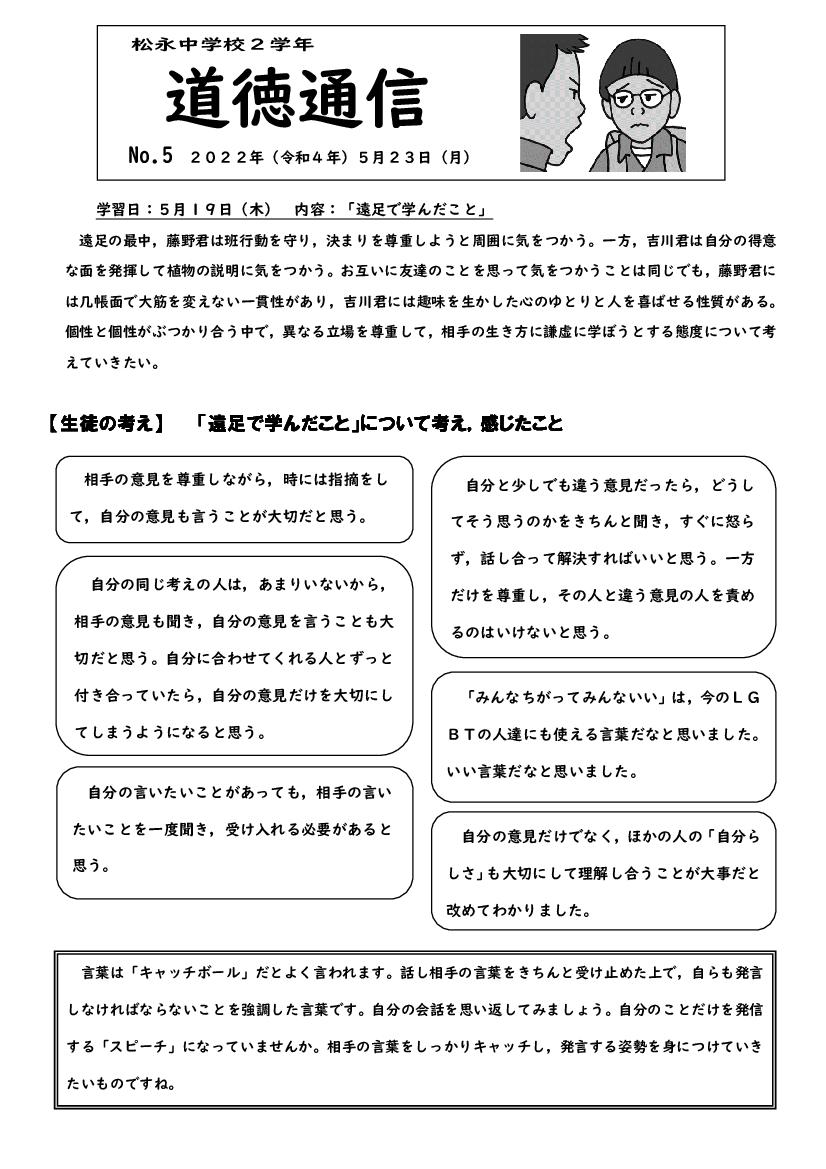 松永中学校２学年

道徳通信

No.5　２０２２年（令和４年）５月２３日（月）

学習日：５月１９日（木）　内容：「遠足で学んだこと」

遠足の最中，藤野君は班行動を守り，決まりを尊重しようと周囲に気をつかう。一方，吉川君は自分の得意な面を発揮して植物の説明に気をつかう。お互いに友達のことを思って気をつかうことは同じでも，藤野君には几帳面で大筋を変えない一貫性があり，吉川君には趣味を生かした心のゆとりと人を喜ばせる性質がある。個性と個性がぶつかり合う中で，異なる立場を尊重して，相手の生き方に謙虚に学ぼうとする態度について考えていきたい。

【生徒の考え】　「遠足で学んだこと」について考え，感じたこと

相手の意見を尊重しながら，時には指摘をして，自分の意見も言うことが大切だと思う。

自分の同じ考えの人は，あまりいないから，相手の意見も聞き，自分の意見を言うことも大切だと思う。自分に合わせてくれる人とずっと付き合っていたら，自分の意見だけを大切にしてしまうようになると思う。

自分の言いたいことがあっても，相手の言いたいことを一度聞き，受け入れる必要があると思う。

自分と少しでも違う意見だったら，どうしてそう思うのかをきちんと聞き，すぐに怒らず，話し合って解決すればいいと思う。一方だけを尊重し，その人と違う意見の人を責めるのはいけないと思う。

「みんなちがってみんないい」は，今のＬＧＢＴの人達にも使える言葉だなと思いました。いい言葉だなと思いました。

自分の意見だけでなく，ほかの人の「自分らしさ」も大切にして理解し合うことが大事だと改めてわかりました。

言葉は「キャッチボール」だとよく言われます。話し相手の言葉をきちんと受け止めた上で，自らも発言しなければならないことを強調した言葉です。自分の会話を思い返してみましょう。自分のことだけを発信する「スピーチ」になっていませんか。相手の言葉をしっかりキャッチし，発言する姿勢を身につけていきたいものですね。